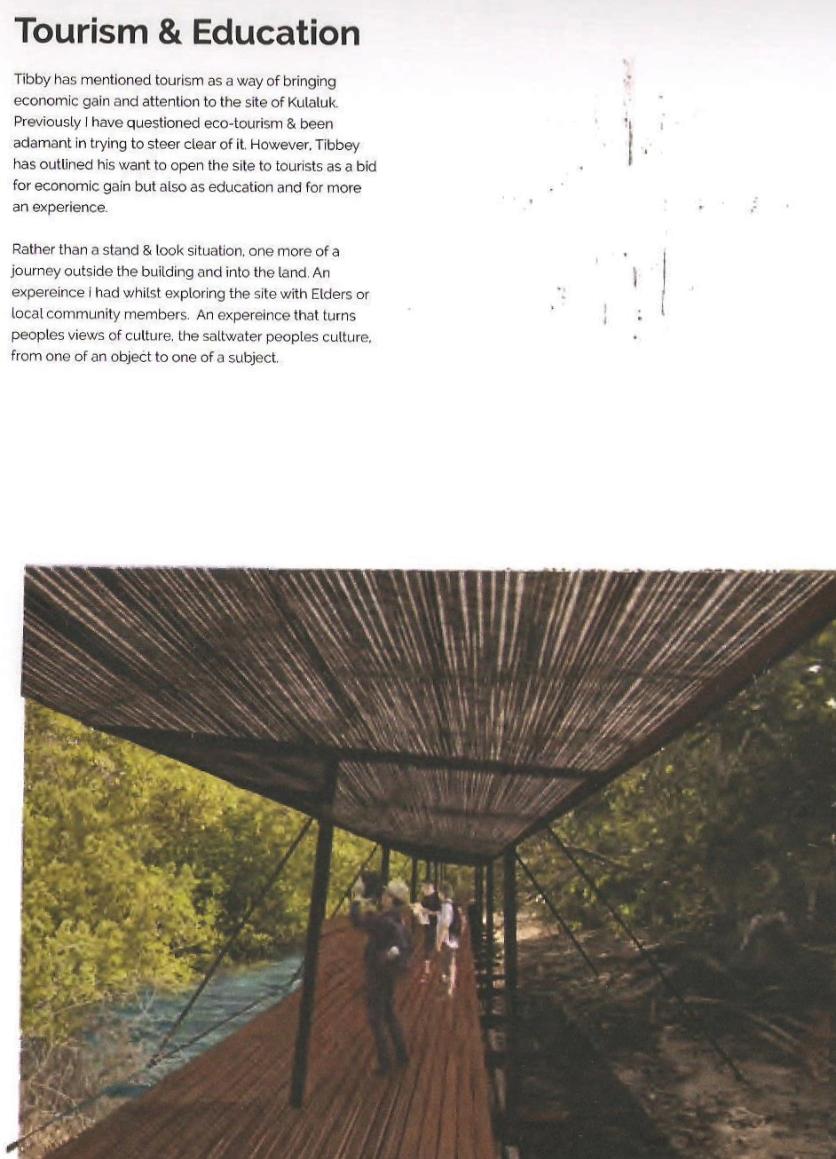 Tourism & Education

Tibby has mentioned tourism as a way of bringing economic gain and attention to the site of Kulaluk. Previously I have questioned eco-tourism & been adamant in trying to steer clear of it. However, Tibbey has outlined his want to open the site to tourists as a bid for economic gain but also as education and for more an experience.

Rather than a stand & look situation, one more of a journey outside the building and into the land. An expereince i had whilst exploring the site with Elders or local community members. An expereince that turns peoples views of culture, the saltwater peoples culture, from one of an object to one of a subject.